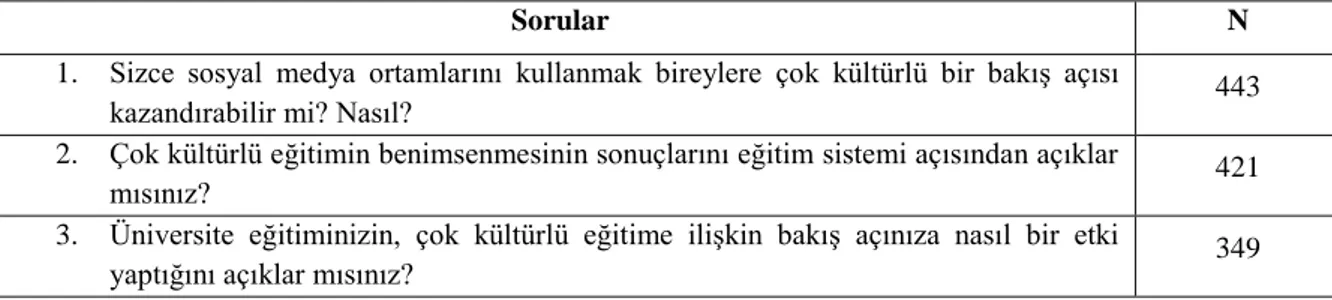 | Sorular | N |
|---|---|
| 1. Sizce sosyal medya ortamlarını kullanmak bireylere çok kültürlü bir bakış açısı kazandırabilir mi? Nasıl? | 443 |
| 2. Çok kültürlü eğitimin benimsenmesinin sonuçlarını eğitim sistemi açısından açıklar mısınız? | 421 |
| 3. Üniversite eğitiminizin, çok kültürlü eğitime ilişkin bakış açınıza nasıl bir etki yaptığını açıklar mısınız? | 349 |